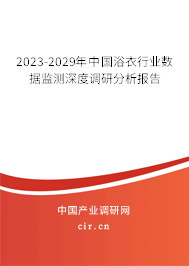 2023-2029年中国浴衣行业数据监测深度调研分析报告

中国产业调研网

cir.cn